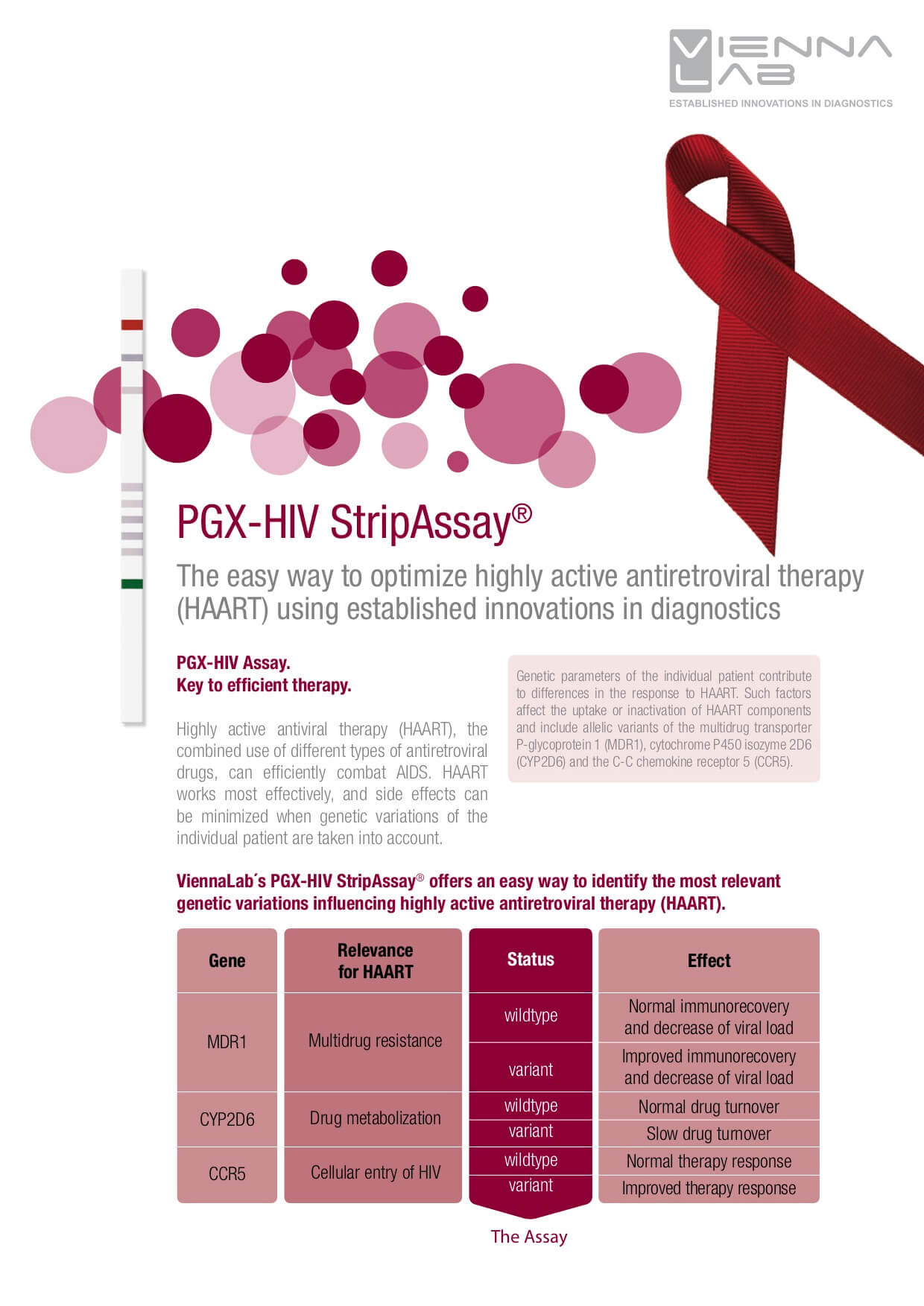 VIENNA LAB
ESTABLISHED INNOVATIONS IN DIAGNOSTICS

PGX-HIV StripAssay®

The easy way to optimize highly active antiretroviral therapy (HAART) using established innovations in diagnostics

PGX-HIV Assay.
Key to efficient therapy.

Highly active antiviral therapy (HAART), the combined use of different types of antiretroviral drugs, can efficiently combat AIDS. HAART works most effectively, and side effects can be minimized when genetic variations of the individual patient are taken into account.

Genetic parameters of the individual patient contribute to differences in the response to HAART. Such factors affect the uptake or inactivation of HAART components and include allelic variants of the multidrug transporter P-glycoprotein 1 (MDR1), cytochrome P450 isozyme 2D6 (CYP2D6) and the C-C chemokine receptor 5 (CCR5).

ViennaLab´s PGX-HIV StripAssay® offers an easy way to identify the most relevant genetic variations influencing highly active antiretroviral therapy (HAART).

| Gene | Relevance for HAART | Status | Effect |
|---|---|---|---|
| MDR1 | Multidrug resistance | wildtype | Normal immunorecovery and decrease of viral load |
| | | variant | Improved immunorecovery and decrease of viral load |
| CYP2D6 | Drug metabolization | wildtype | Normal drug turnover |
| | | variant | Slow drug turnover |
| CCR5 | Cellular entry of HIV | wildtype | Normal therapy response |
| | | variant | Improved therapy response |

The Assay